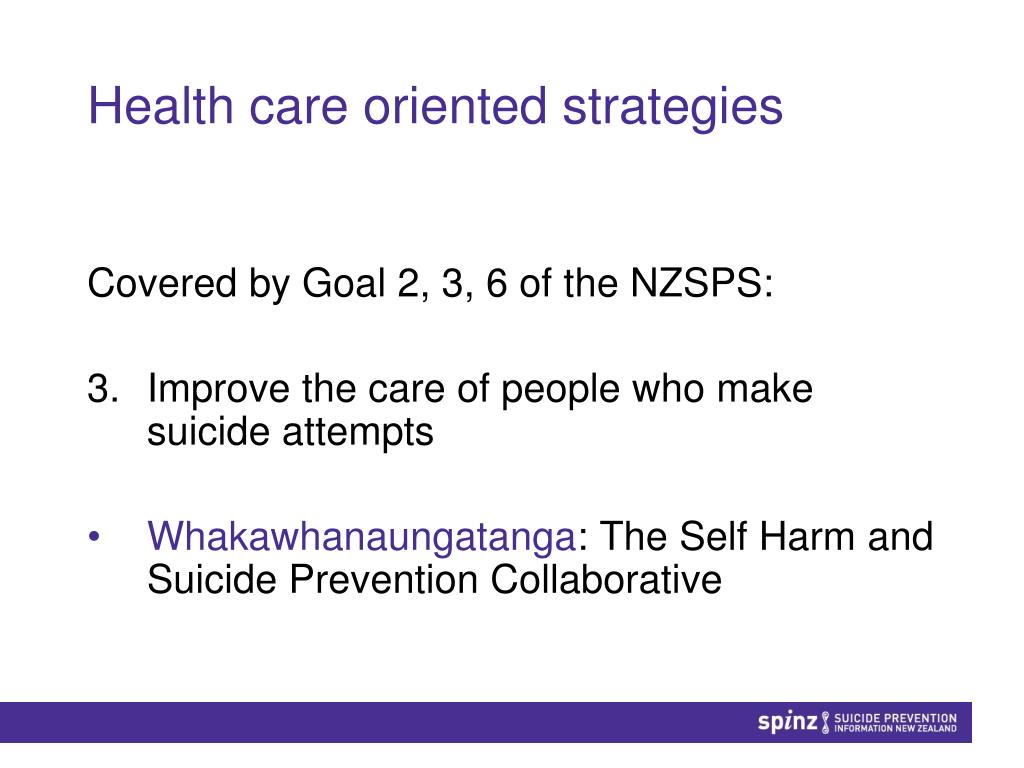 Health care oriented strategies

Covered by Goal 2, 3, 6 of the NZSPS:

3. Improve the care of people who make suicide attempts

• Whakawhanaungatanga: The Self Harm and Suicide Prevention Collaborative

spinz SUICIDE PREVENTION INFORMATION NEW ZEALAND